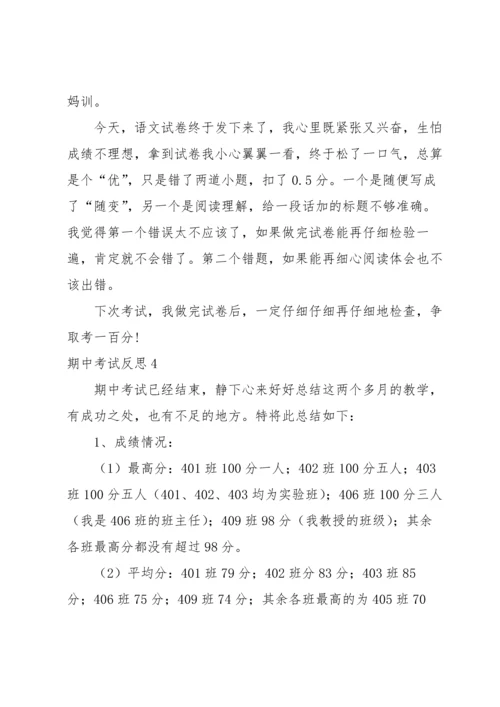 妈训。

今天，语文试卷终于发下来了，我心里既紧张又兴奋，生怕成绩不理想，拿到试卷我小心翼翼一看，终于松了一口气，总算是个“优”，只是错了两道小题，扣了0.5分。一个是随便写成了“随变”，另一个是阅读理解，给一段话加的标题不够准确。我觉得第一个错误太不应该了，如果做完试卷能再仔细检验一遍，肯定就不会错了。第二个错题，如果能再细心阅读体会也不该出错。

下次考试，我做完试卷后，一定仔细仔细再仔细地检查，争取考一百分！

期中考试反思4

期中考试已经结束，静下心来好好总结这两个多月的教学，有成功之处，也有不足的地方。特将此总结如下：

1、成绩情况：

（1）最高分：401班100分一人；402班100分五人；403班100分五人（401、402、403均为实验班）；406班100分三人（我是406班的班主任）；409班98分（我教授的班级）；其余各班最高分都没有超过98分。

（2）平均分：401班79分；402班分83分；403班85分；406班75分；409班74分；其余各班最高的为405班70